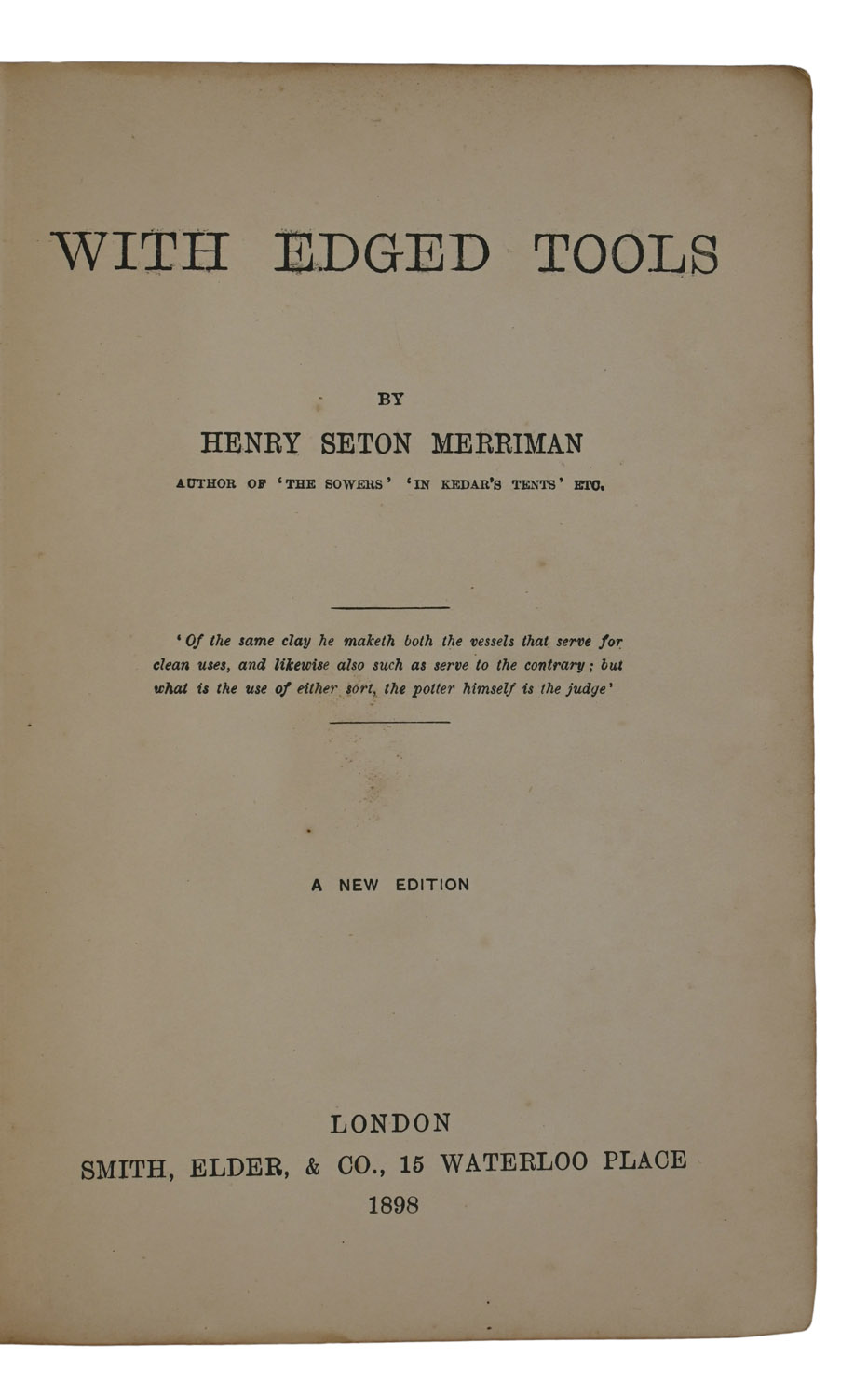 WITH EDGED TOOLS

BY

HENRY SETON MERRIMAN

AUTHOR OF 'THE SOWERS' 'IN KEDAR'S TENTS' ETC.

'Of the same clay he maketh both the vessels that serve for clean uses, and likewise also such as serve to the contrary; but what is the use of either sort, the potter himself is the judge'

A NEW EDITION

LONDON
SMITH, ELDER, & CO., 15 WATERLOO PLACE
1898